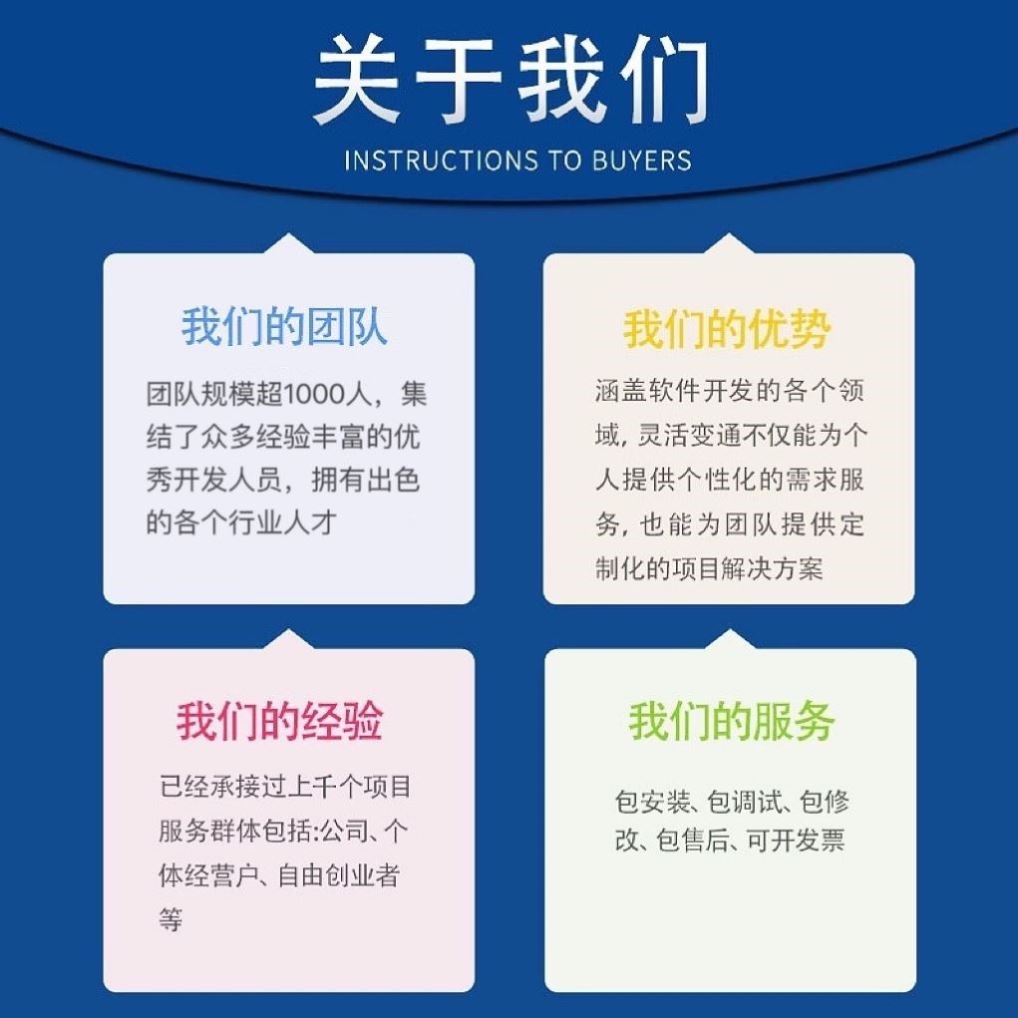 关于我们

INSTRUCTIONS TO BUYERS

我们的团队

团队规模超1000人，集结了众多经验丰富的优秀开发人员，拥有出色的各个行业人才

我们的优势

涵盖软件开发的各个领域，灵活变通不仅能为个人提供个性化的需求服务，也能为团队提供定制化的项目解决方案

我们的经验

已经承接过上千个项目服务群体包括:公司、个体经营户、自由创业者等

我们的服务

包安装、包调试、包修改、包售后、可开发票